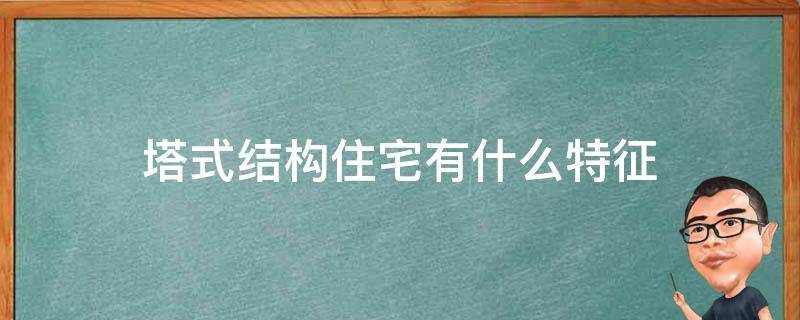 塔式结构住宅有什么特征